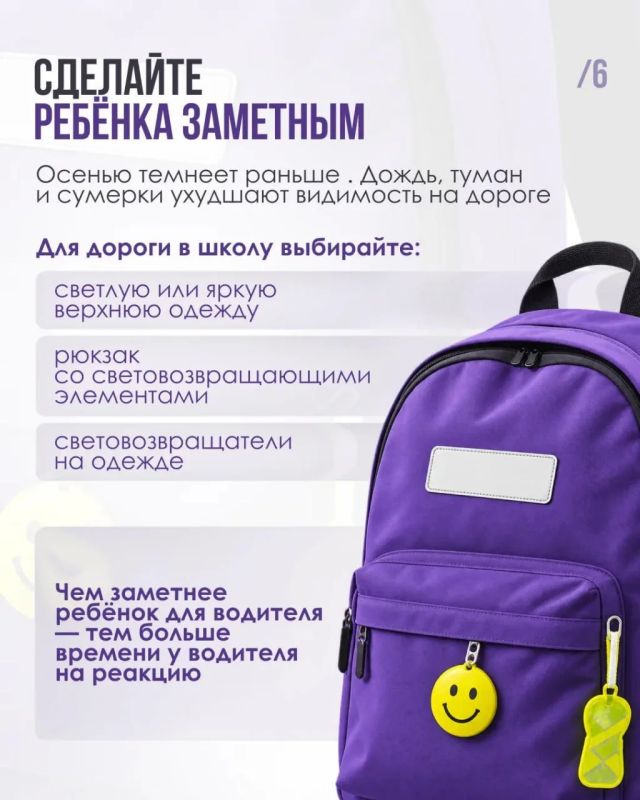 СДЕЛАЙТЕ РЕБЁНКА ЗАМЕТНЫМ

/6

Осенью темнеет раньше . Дождь, туман и сумерки ухудшают видимость на дороге

Для дороги в школу выбирайте:

светлую или яркую верхнюю одежду

рюкзак со световозвращающими элементами

световозвращатели на одежде

Чем заметнее ребёнок для водителя — тем больше времени у водителя на реакцию